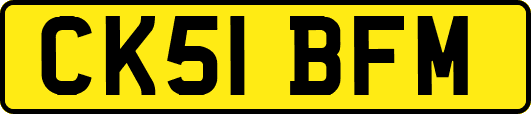 CK51 BFM